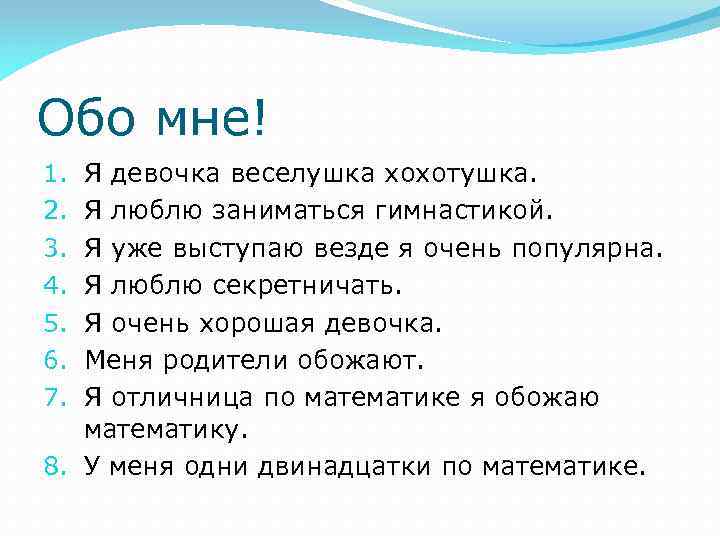 Обо мне!

1. Я девочка веселушка хохотушка.
2. Я люблю заниматься гимнастикой.
3. Я уже выступаю везде я очень популярна.
4. Я люблю секретничать.
5. Я очень хорошая девочка.
6. Меня родители обожают.
7. Я отличница по математике я обожаю математику.
8. У меня одни двинадцатки по математике.